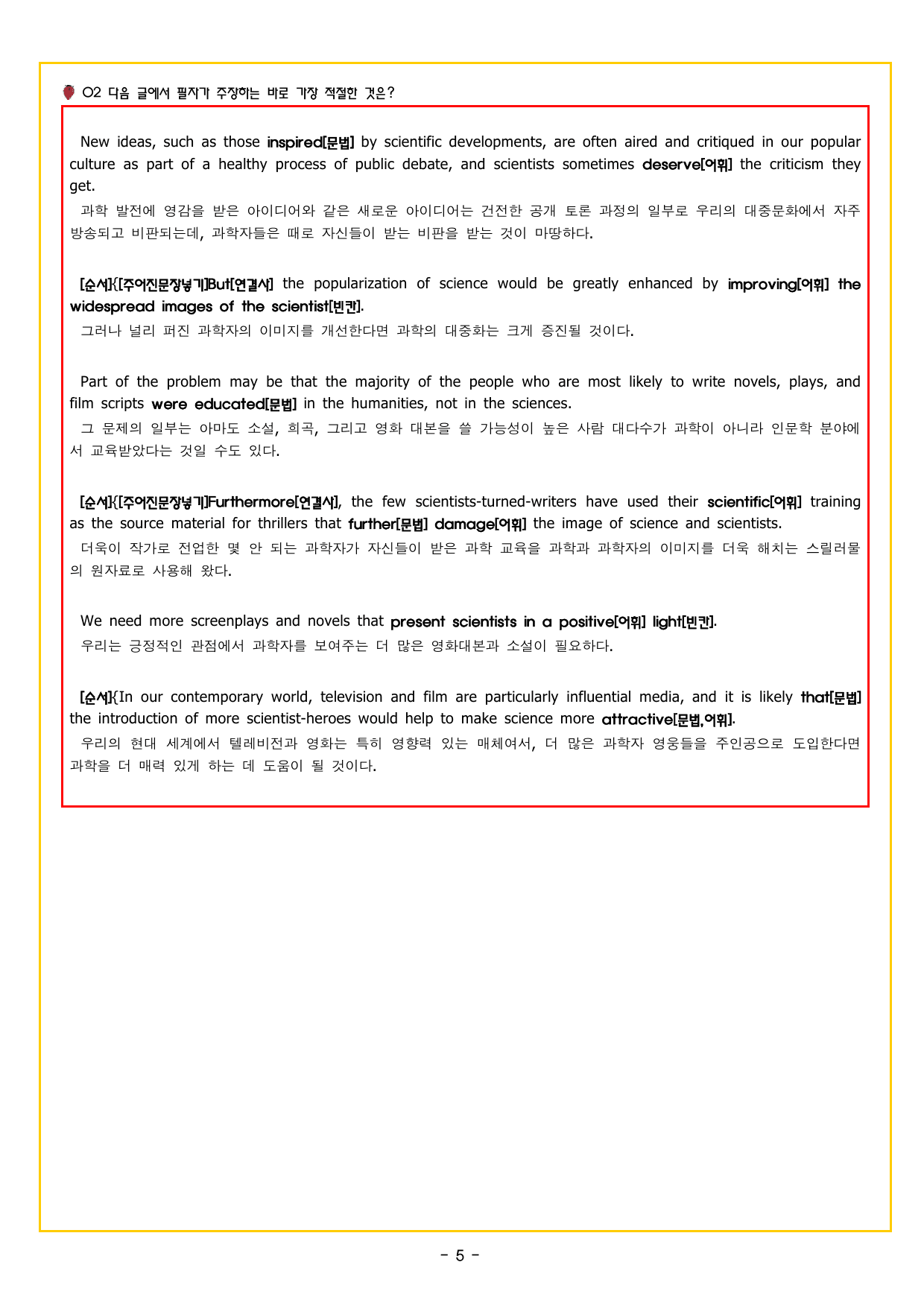 02 다음 글에서 필자가 주장하는 바로 가장 적절한 것은?

New ideas, such as those inspired[문법] by scientific developments, are often aired and critiqued in our popular culture as part of a healthy process of public debate, and scientists sometimes deserve[어휘] the criticism they get.

과학 발전에 영감을 받은 아이디어와 같은 새로운 아이디어는 건전한 공개 토론 과정의 일부로 우리의 대중문화에서 자주 방송되고 비판되는데, 과학자들은 때로 자신들이 받는 비판을 받는 것이 마땅하다.

[순서]{[주어진문장넣기]But[연결사] the popularization of science would be greatly enhanced by improving[어휘] the widespread images of the scientist[빈칸].

그러나 널리 퍼진 과학자의 이미지를 개선한다면 과학의 대중화는 크게 증진될 것이다.

Part of the problem may be that the majority of the people who are most likely to write novels, plays, and film scripts were educated[문법] in the humanities, not in the sciences.

그 문제의 일부는 아마도 소설, 희곡, 그리고 영화 대본을 쓸 가능성이 높은 사람 대다수가 과학이 아니라 인문학 분야에서 교육받았다는 것일 수도 있다.

[순서]{[주어진문장넣기]Furthermore[연결사], the few scientists-turned-writers have used their scientific[어휘] training as the source material for thrillers that further[문법] damage[어휘] the image of science and scientists.

더욱이 작가로 전업한 몇 안 되는 과학자가 자신들이 받은 과학 교육을 과학과 과학자의 이미지를 더욱 해치는 스릴러물의 원자료로 사용해 왔다.

We need more screenplays and novels that present scientists in a positive[어휘] light[빈칸].

우리는 긍정적인 관점에서 과학자를 보여주는 더 많은 영화대본과 소설이 필요하다.

[순서]{In our contemporary world, television and film are particularly influential media, and it is likely that[문법] the introduction of more scientist-heroes would help to make science more attractive[문법,어휘].

우리의 현대 세계에서 텔레비전과 영화는 특히 영향력 있는 매체여서, 더 많은 과학자 영웅들을 주인공으로 도입한다면 과학을 더 매력 있게 하는 데 도움이 될 것이다.

- 5 -